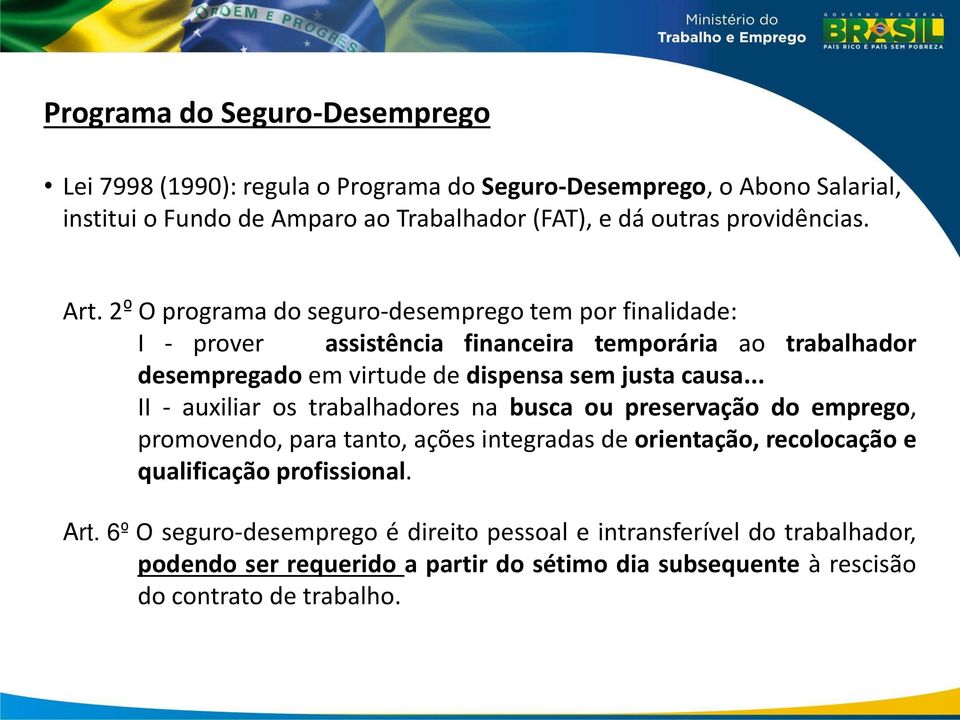 ORDEM E PROGRESSO

Ministério do Trabalho e Emprego

GOVERNO FEDERAL
BRASIL
PAÍS RICO É PAÍS SEM POBREZA

Programa do Seguro-Desemprego

• Lei 7998 (1990): regula o Programa do Seguro-Desemprego, o Abono Salarial, institui o Fundo de Amparo ao Trabalhador (FAT), e dá outras providências.

Art. 2º O programa do seguro-desemprego tem por finalidade:
I - prover assistência financeira temporária ao trabalhador desempregado em virtude de dispensa sem justa causa...
II - auxiliar os trabalhadores na busca ou preservação do emprego, promovendo, para tanto, ações integradas de orientação, recolocação e qualificação profissional.

Art. 6º O seguro-desemprego é direito pessoal e intransferível do trabalhador, podendo ser requerido a partir do sétimo dia subsequente à rescisão do contrato de trabalho.